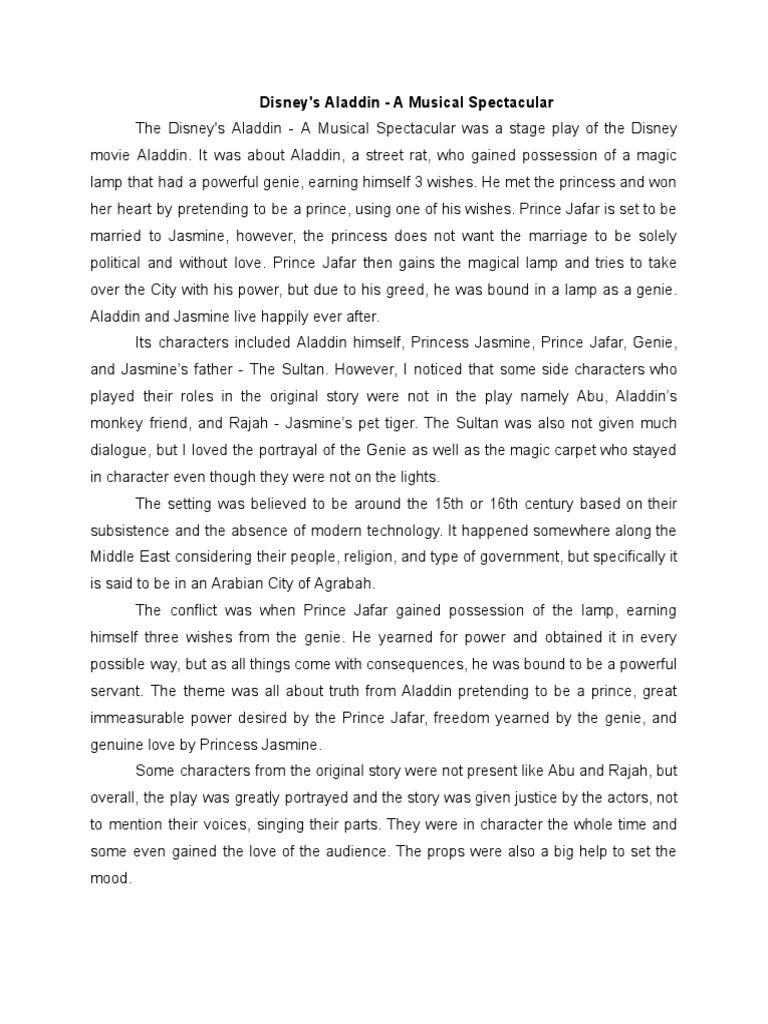 Disney's Aladdin - A Musical Spectacular

The Disney's Aladdin - A Musical Spectacular was a stage play of the Disney movie Aladdin. It was about Aladdin, a street rat, who gained possession of a magic lamp that had a powerful genie, earning himself 3 wishes. He met the princess and won her heart by pretending to be a prince, using one of his wishes. Prince Jafar is set to be married to Jasmine, however, the princess does not want the marriage to be solely political and without love. Prince Jafar then gains the magical lamp and tries to take over the City with his power, but due to his greed, he was bound in a lamp as a genie. Aladdin and Jasmine live happily ever after.

Its characters included Aladdin himself, Princess Jasmine, Prince Jafar, Genie, and Jasmine's father - The Sultan. However, I noticed that some side characters who played their roles in the original story were not in the play namely Abu, Aladdin's monkey friend, and Rajah - Jasmine's pet tiger. The Sultan was also not given much dialogue, but I loved the portrayal of the Genie as well as the magic carpet who stayed in character even though they were not on the lights.

The setting was believed to be around the 15th or 16th century based on their subsistence and the absence of modern technology. It happened somewhere along the Middle East considering their people, religion, and type of government, but specifically it is said to be in an Arabian City of Agrabah.

The conflict was when Prince Jafar gained possession of the lamp, earning himself three wishes from the genie. He yearned for power and obtained it in every possible way, but as all things come with consequences, he was bound to be a powerful servant. The theme was all about truth from Aladdin pretending to be a prince, great immeasurable power desired by the Prince Jafar, freedom yearned by the genie, and genuine love by Princess Jasmine.

Some characters from the original story were not present like Abu and Rajah, but overall, the play was greatly portrayed and the story was given justice by the actors, not to mention their voices, singing their parts. They were in character the whole time and some even gained the love of the audience. The props were also a big help to set the mood.